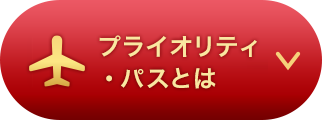 プライオリティ・パスとは